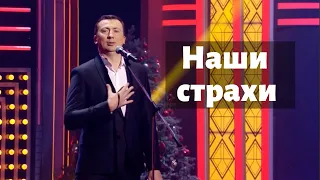 Наши страхи